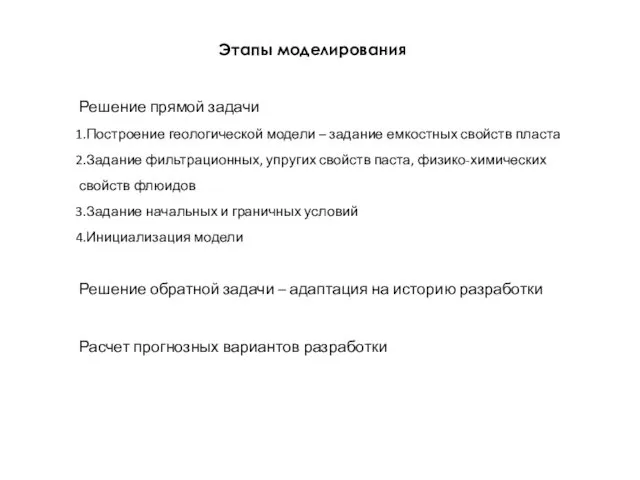 Этапы моделирования

Решение прямой задачи

1.Построение геологической модели – задание емкостных свойств пласта

2.Задание фильтрационных, упругих свойств паста, физико-химических свойств флюидов

3.Задание начальных и граничных условий

4.Инициализация модели

Решение обратной задачи – адаптация на историю разработки

Расчет прогнозных вариантов разработки